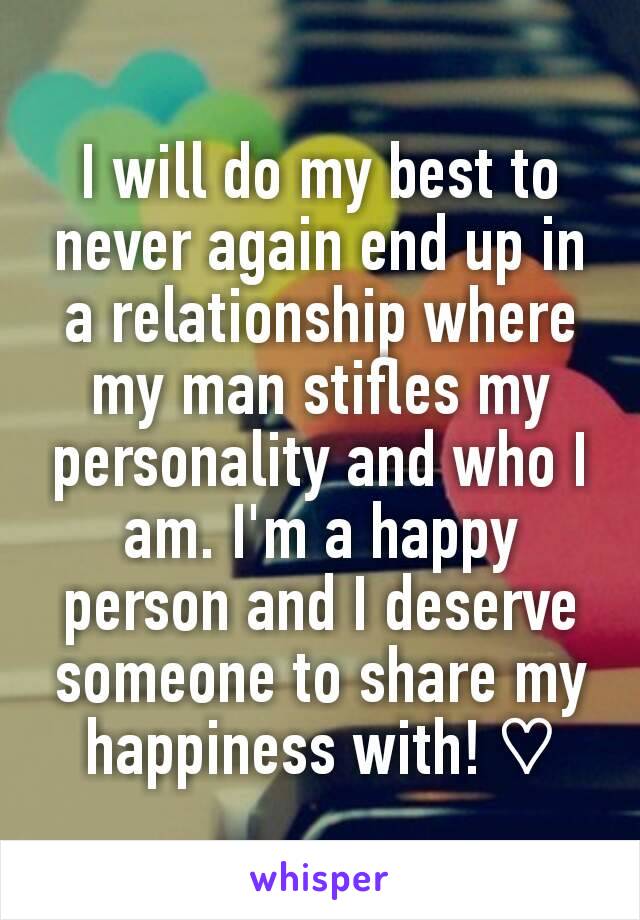 I will do my best to never again end up in a relationship where my man stifles my personality and who I am. I'm a happy person and I deserve someone to share my happiness with! ♡

whisper